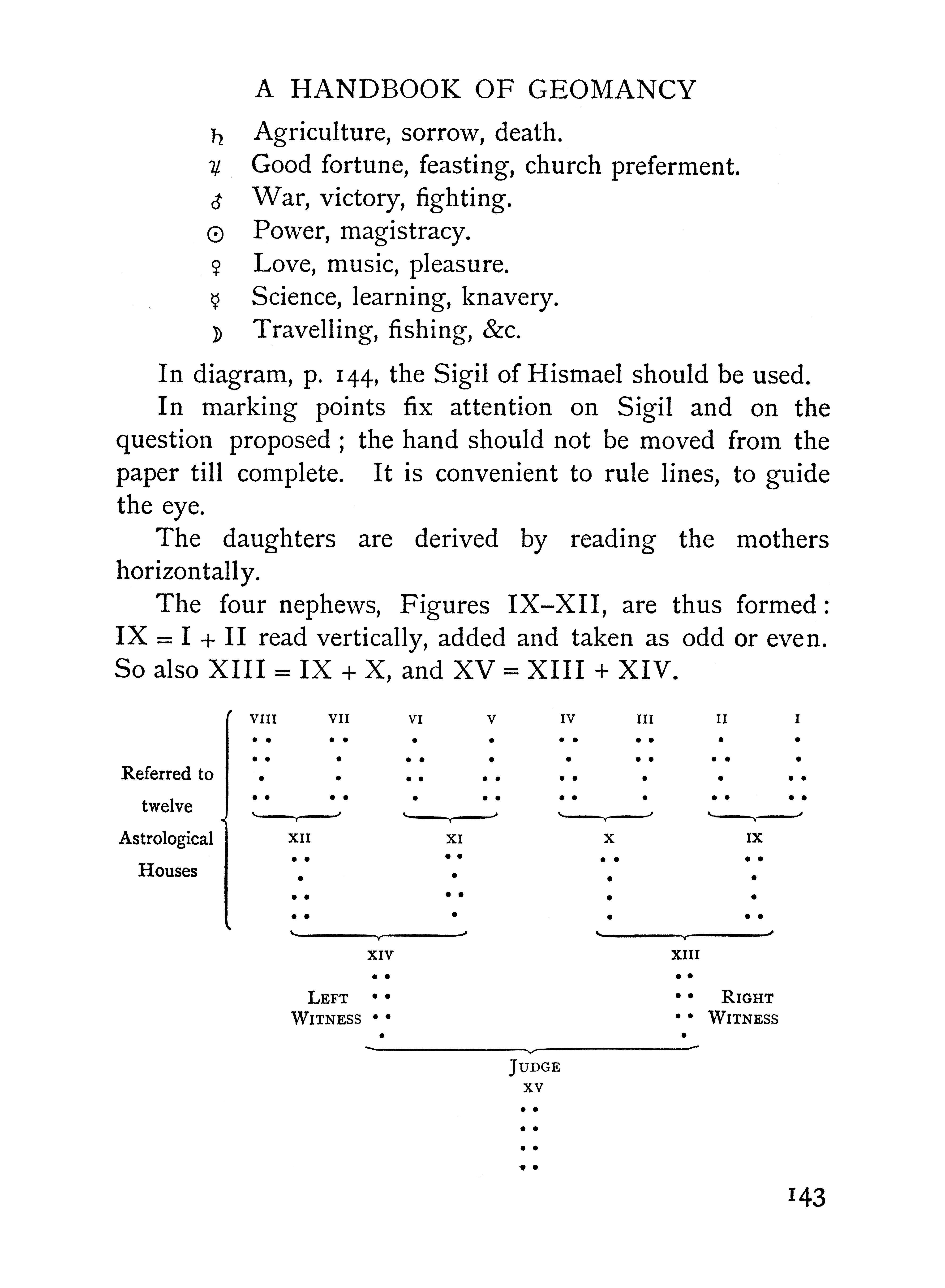 A HANDBOOK OF GEOMANCY

♄ Agriculture, sorrow, death.
♃ Good fortune, feasting, church preferment.
♂ War, victory, fighting.
☉ Power, magistracy.
♀ Love, music, pleasure.
☿ Science, learning, knavery.
☽ Travelling, fishing, &c.

In diagram, p. 144, the Sigil of Hismael should be used.

In marking points fix attention on Sigil and on the question proposed; the hand should not be moved from the paper till complete. It is convenient to rule lines, to guide the eye.

The daughters are derived by reading the mothers horizontally.

The four nephews, Figures IX–XII, are thus formed: IX = I + II read vertically, added and taken as odd or even. So also XIII = IX + X, and XV = XIII + XIV.

Referred to twelve Astrological Houses

VIII VII VI V IV III II I

XII XI X IX

XIV XIII

LEFT WITNESS

RIGHT WITNESS

JUDGE
XV

143